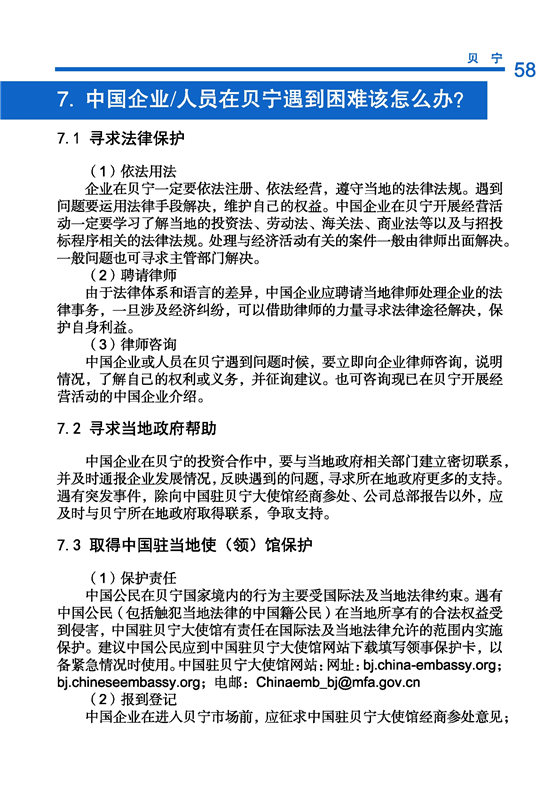 贝 宁 58

7. 中国企业/人员在贝宁遇到困难该怎么办?

7.1 寻求法律保护

（1）依法用法

企业在贝宁一定要依法注册、依法经营，遵守当地的法律法规。遇到问题要运用法律手段解决，维护自己的权益。中国企业在贝宁开展经营活动一定要学习了解当地的投资法、劳动法、海关法、商业法等以及与招投标程序相关的法律法规。处理与经济活动有关的案件一般由律师出面解决。一般问题也可寻求主管部门解决。

（2）聘请律师

由于法律体系和语言的差异，中国企业应聘请当地律师处理企业的法律事务，一旦涉及经济纠纷，可以借助律师的力量寻求法律途径解决，保护自身利益。

（3）律师咨询

中国企业或人员在贝宁遇到问题时候，要立即向企业律师咨询，说明情况，了解自己的权利或义务，并征询建议。也可咨询现已在贝宁开展经营活动的中国企业介绍。

7.2 寻求当地政府帮助

中国企业在贝宁的投资合作中，要与当地政府相关部门建立密切联系，并及时通报企业发展情况，反映遇到的问题，寻求所在地政府更多的支持。遇有突发事件，除向中国驻贝宁大使馆经商参处、公司总部报告以外，应及时与贝宁所在地政府取得联系，争取支持。

7.3 取得中国驻当地使（领）馆保护

（1）保护责任

中国公民在贝宁国家境内的行为主要受国际法及当地法律约束。遇有中国公民（包括触犯当地法律的中国籍公民）在当地所享有的合法权益受到侵害，中国驻贝宁大使馆有责任在国际法及当地法律允许的范围内实施保护。建议中国公民应到中国驻贝宁大使馆网站下载填写领事保护卡，以备紧急情况时使用。中国驻贝宁大使馆网站：网址：bj.china-embassy.org；bj.chineseembassy.org；电邮：Chinaemb_bj@mfa.gov.cn

（2）报到登记

中国企业在进入贝宁市场前，应征求中国驻贝宁大使馆经商参处意见；